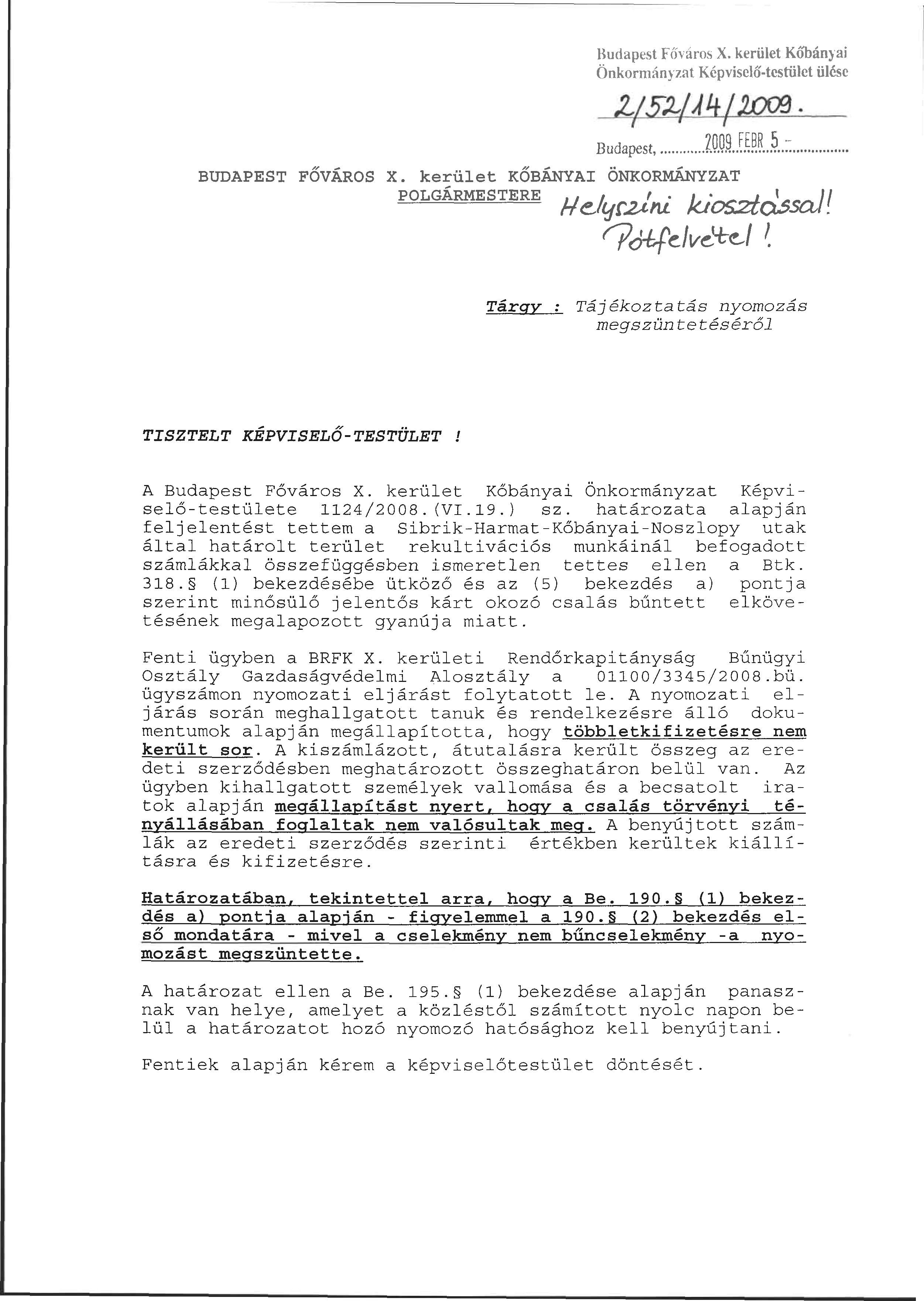 Budapest Főváros X. kerület Kőbányai Önkormányzat Képviselő-testület ülése

2/52/14/2009.

Budapest, 2009 FEBR 5 -

BUDAPEST FŐVÁROS X. kerület KŐBÁNYAI ÖNKORMÁNYZAT
POLGÁRMESTERE

Helyszíni kiosztással!
Pótfelvétel!

Tárgy : Tájékoztatás nyomozás megszüntetéséről

TISZTELT KÉPVISELŐ-TESTÜLET !

A Budapest Főváros X. kerület Kőbányai Önkormányzat Képviselő-testülete 1124/2008.(VI.19.) sz. határozata alapján feljelentést tettem a Sibrik-Harmat-Kőbányai-Noszlopy utak által határolt terület rekultivációs munkáinál befogadott számlákkal összefüggésben ismeretlen tettes ellen a Btk. 318.§ (1) bekezdésébe ütköző és az (5) bekezdés a) pontja szerint minősülő jelentős kárt okozó csalás bűntett elkövetésének megalapozott gyanúja miatt.

Fenti ügyben a BRFK X. kerületi Rendőrkapitányság Bűnügyi Osztály Gazdaságvédelmi Alosztály a 01100/3345/2008.bü. ügyszámon nyomozati eljárást folytatott le. A nyomozati eljárás során meghallgatott tanuk és rendelkezésre álló dokumentumok alapján megállapította, hogy többletkifizetésre nem került sor. A kiszámlázott, átutalásra került összeg az eredeti szerződésben meghatározott összeghatáron belül van. Az ügyben kihallgatott személyek vallomása és a becsatolt iratok alapján megállapítást nyert, hogy a csalás törvényi tényállásában foglaltak nem valósultak meg. A benyújtott számlák az eredeti szerződés szerinti értékben kerültek kiállításra és kifizetésre.

Határozatában, tekintettel arra, hogy a Be. 190.§ (1) bekezdés a) pontja alapján - figyelemmel a 190.§ (2) bekezdés első mondatára - mivel a cselekmény nem bűncselekmény -a nyomozást megszüntette.

A határozat ellen a Be. 195.§ (1) bekezdése alapján panasznak van helye, amelyet a közléstől számított nyolc napon belül a határozatot hozó nyomozó hatósághoz kell benyújtani.

Fentiek alapján kérem a képviselőtestület döntését.